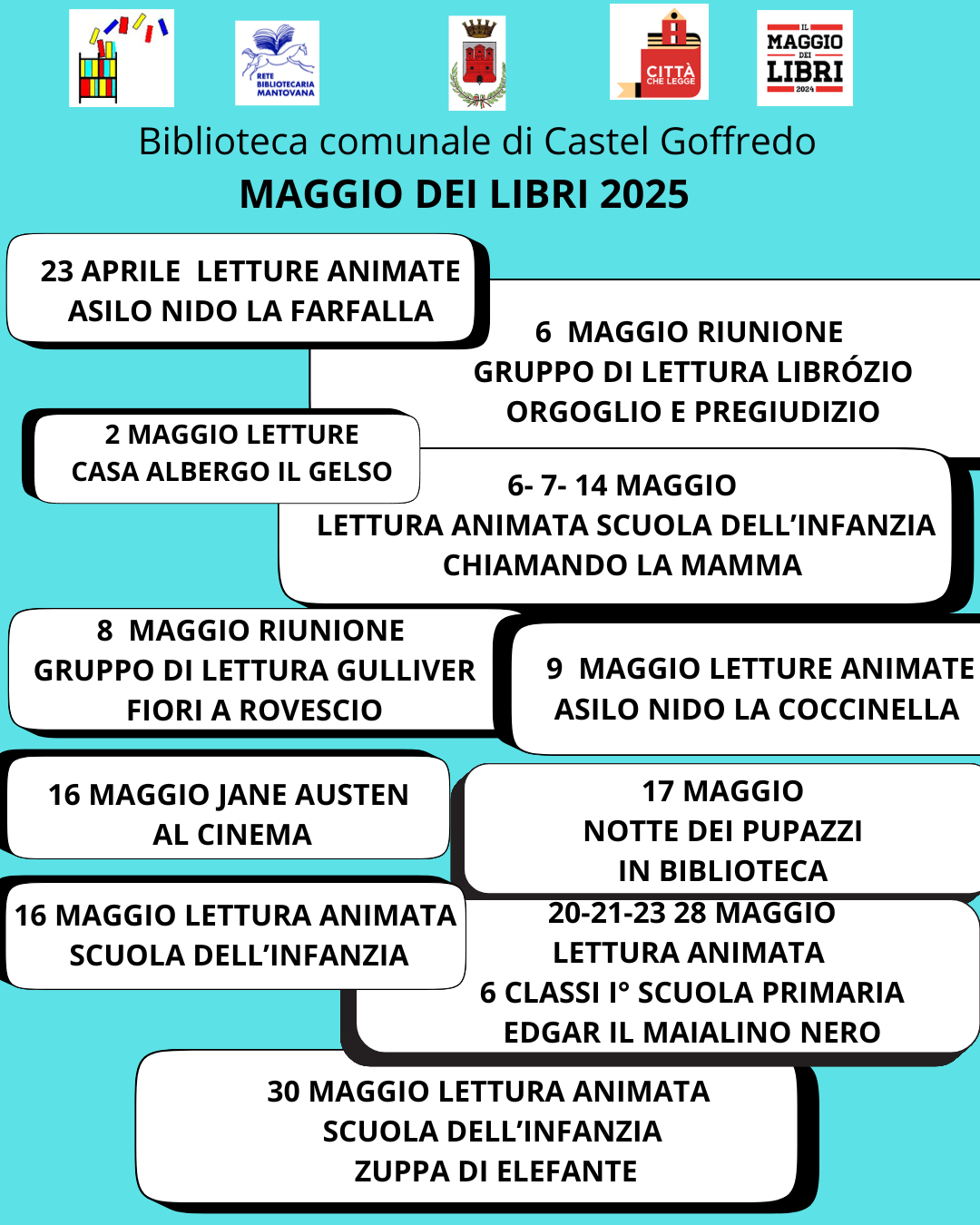 RETE BIBLIOTECARIA MANTOVANA

CITTÀ CHE LEGGE

IL MAGGIO DEI LIBRI 2024

Biblioteca comunale di Castel Goffredo
MAGGIO DEI LIBRI 2025

23 APRILE LETTURE ANIMATE
ASILO NIDO LA FARFALLA

6 MAGGIO RIUNIONE
GRUPPO DI LETTURA LIBRÓZIO
ORGOGLIO E PREGIUDIZIO

2 MAGGIO LETTURE
CASA ALBERGO IL GELSO

6- 7- 14 MAGGIO
LETTURA ANIMATA SCUOLA DELL'INFANZIA
CHIAMANDO LA MAMMA

8 MAGGIO RIUNIONE
GRUPPO DI LETTURA GULLIVER
FIORI A ROVESCIO

9 MAGGIO LETTURE ANIMATE
ASILO NIDO LA COCCINELLA

16 MAGGIO JANE AUSTEN
AL CINEMA

17 MAGGIO
NOTTE DEI PUPAZZI
IN BIBLIOTECA

16 MAGGIO LETTURA ANIMATA
SCUOLA DELL'INFANZIA

20-21-23 28 MAGGIO
LETTURA ANIMATA
6 CLASSI I° SCUOLA PRIMARIA
EDGAR IL MAIALINO NERO

30 MAGGIO LETTURA ANIMATA
SCUOLA DELL'INFANZIA
ZUPPA DI ELEFANTE